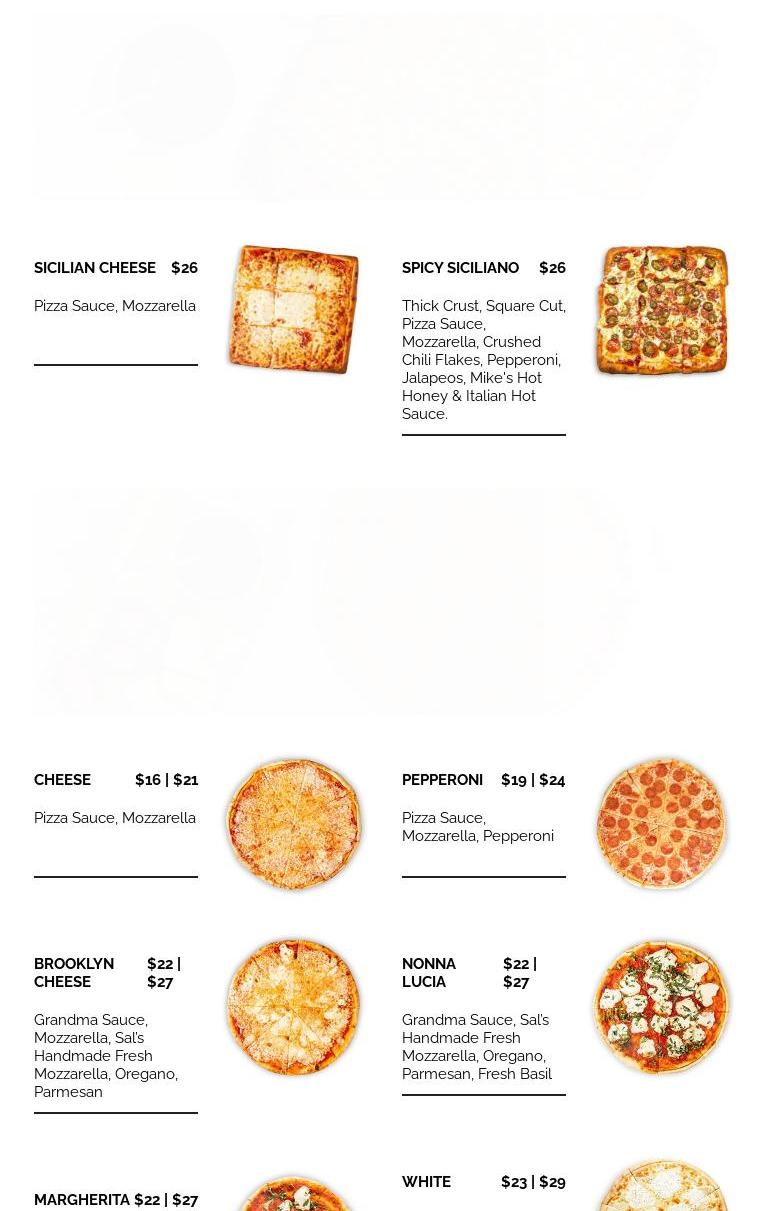 SICILIAN CHEESE $26

Pizza Sauce, Mozzarella

SPICY SICILIANO $26

Thick Crust, Square Cut, Pizza Sauce, Mozzarella, Crushed Chili Flakes, Pepperoni, Jalapeos, Mike's Hot Honey & Italian Hot Sauce.

CHEESE $16 | $21

Pizza Sauce, Mozzarella

PEPPERONI $19 | $24

Pizza Sauce, Mozzarella, Pepperoni

BROOKLYN CHEESE $22 | $27

Grandma Sauce, Mozzarella, Sal's Handmade Fresh Mozzarella, Oregano, Parmesan

NONNA LUCIA $22 | $27

Grandma Sauce, Sal's Handmade Fresh Mozzarella, Oregano, Parmesan, Fresh Basil

MARGHERITA $22 | $27

WHITE $23 | $29